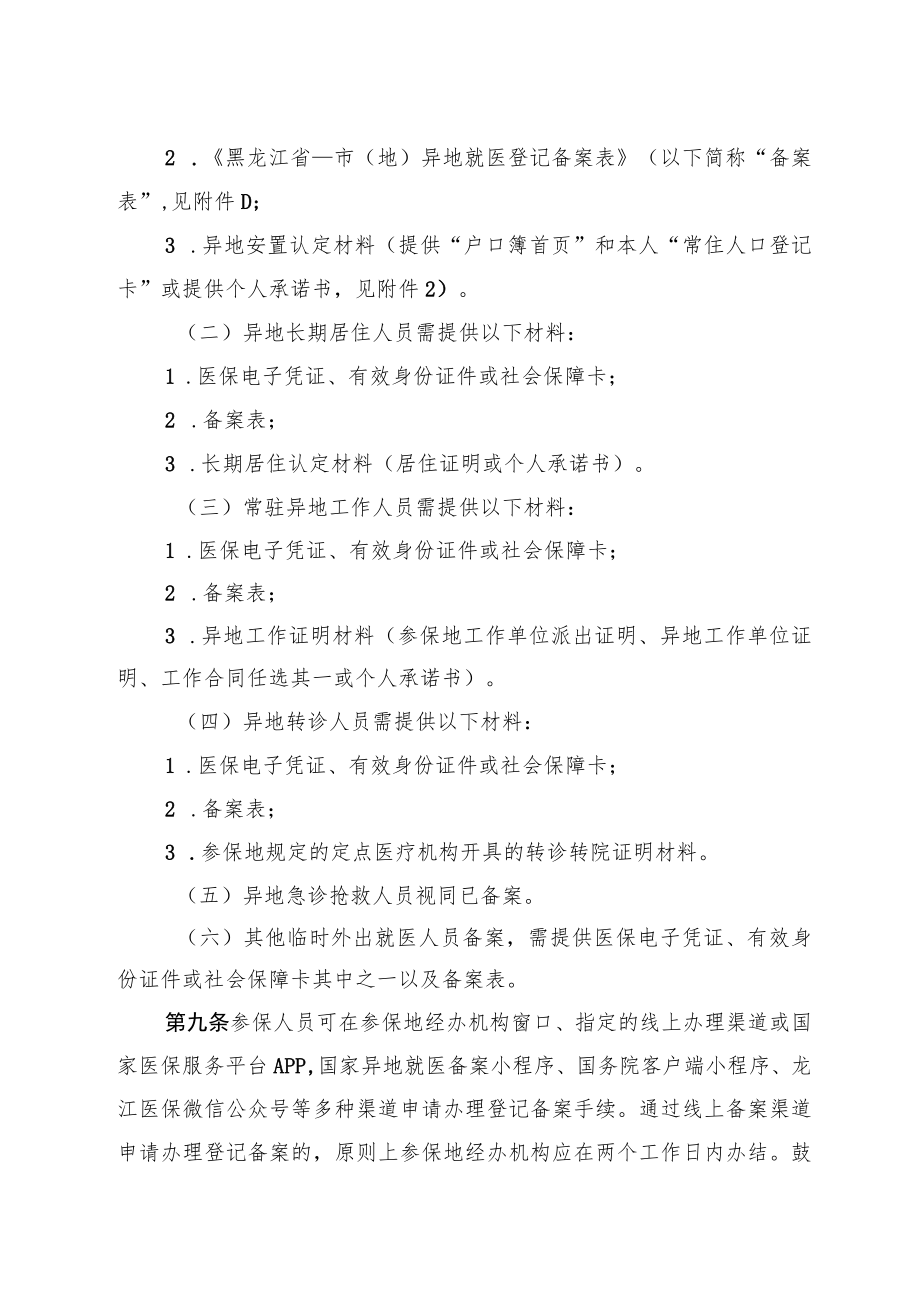 2．《黑龙江省—市（地）异地就医登记备案表》（以下简称“备案表”，见附件D；

3．异地安置认定材料（提供“户口簿首页”和本人“常住人口登记卡”或提供个人承诺书，见附件2）。

（二）异地长期居住人员需提供以下材料：

1．医保电子凭证、有效身份证件或社会保障卡；

2．备案表；

3．长期居住认定材料（居住证明或个人承诺书）。

（三）常驻异地工作人员需提供以下材料：

1．医保电子凭证、有效身份证件或社会保障卡；

2．备案表；

3．异地工作证明材料（参保地工作单位派出证明、异地工作单位证明、工作合同任选其一或个人承诺书）。

（四）异地转诊人员需提供以下材料：

1．医保电子凭证、有效身份证件或社会保障卡；

2．备案表；

3．参保地规定的定点医疗机构开具的转诊转院证明材料。

（五）异地急诊抢救人员视同已备案。

（六）其他临时外出就医人员备案，需提供医保电子凭证、有效身份证件或社会保障卡其中之一以及备案表。

第九条参保人员可在参保地经办机构窗口、指定的线上办理渠道或国家医保服务平台APP，国家异地就医备案小程序、国务院客户端小程序、龙江医保微信公众号等多种渠道申请办理登记备案手续。通过线上备案渠道申请办理登记备案的，原则上参保地经办机构应在两个工作日内办结。鼓